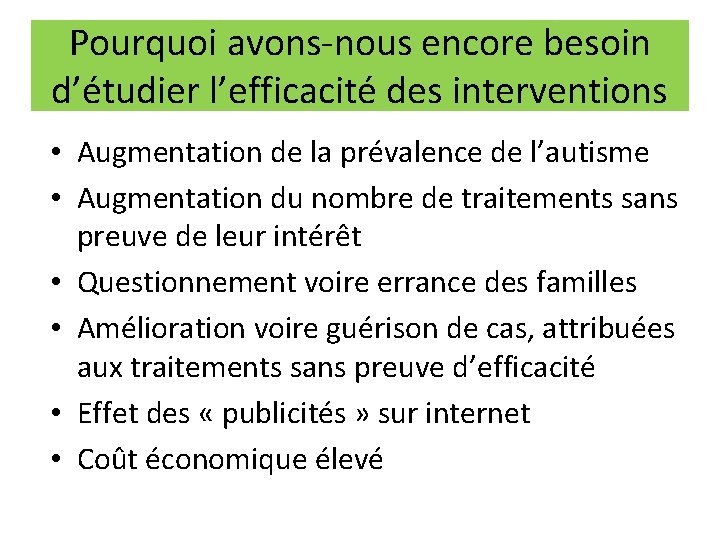 Pourquoi avons-nous encore besoin d’étudier l’efficacité des interventions

• Augmentation de la prévalence de l’autisme
• Augmentation du nombre de traitements sans preuve de leur intérêt
• Questionnement voire errance des familles
• Amélioration voire guérison de cas, attribuées aux traitements sans preuve d’efficacité
• Effet des « publicités » sur internet
• Coût économique élevé